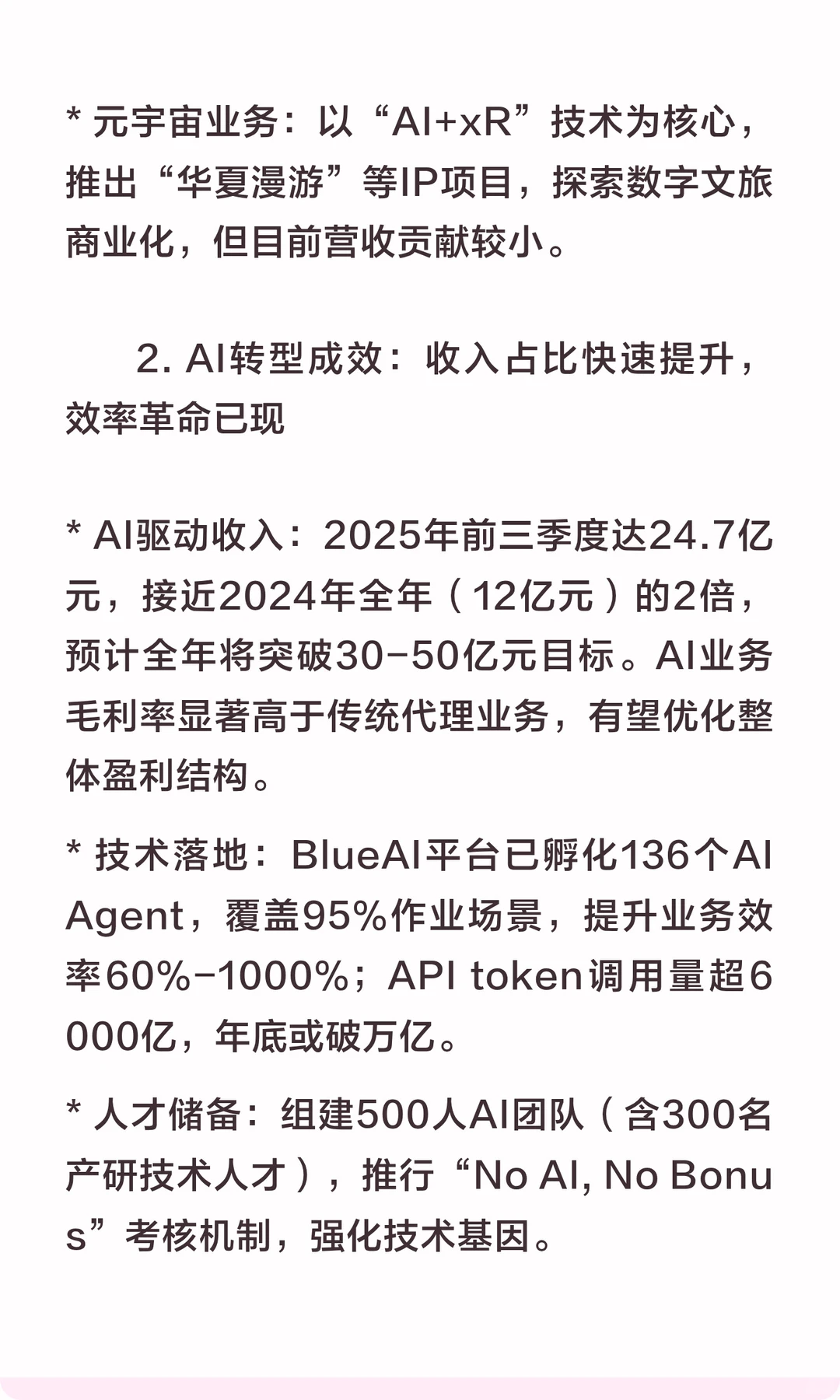 * 元宇宙业务：以“AI+xR”技术为核心，推出“华夏漫游”等IP项目，探索数字文旅商业化，但目前营收贡献较小。

2. AI转型成效：收入占比快速提升，效率革命已现

* AI驱动收入：2025年前三季度达24.7亿元，接近2024年全年（12亿元）的2倍，预计全年将突破30-50亿元目标。AI业务毛利率显著高于传统代理业务，有望优化整体盈利结构。

* 技术落地：BlueAI平台已孵化136个AI Agent，覆盖95%作业场景，提升业务效率60%-1000%；API token调用量超6000亿，年底或破万亿。

* 人才储备：组建500人AI团队（含300名产研技术人才），推行“No AI, No Bonus”考核机制，强化技术基因。